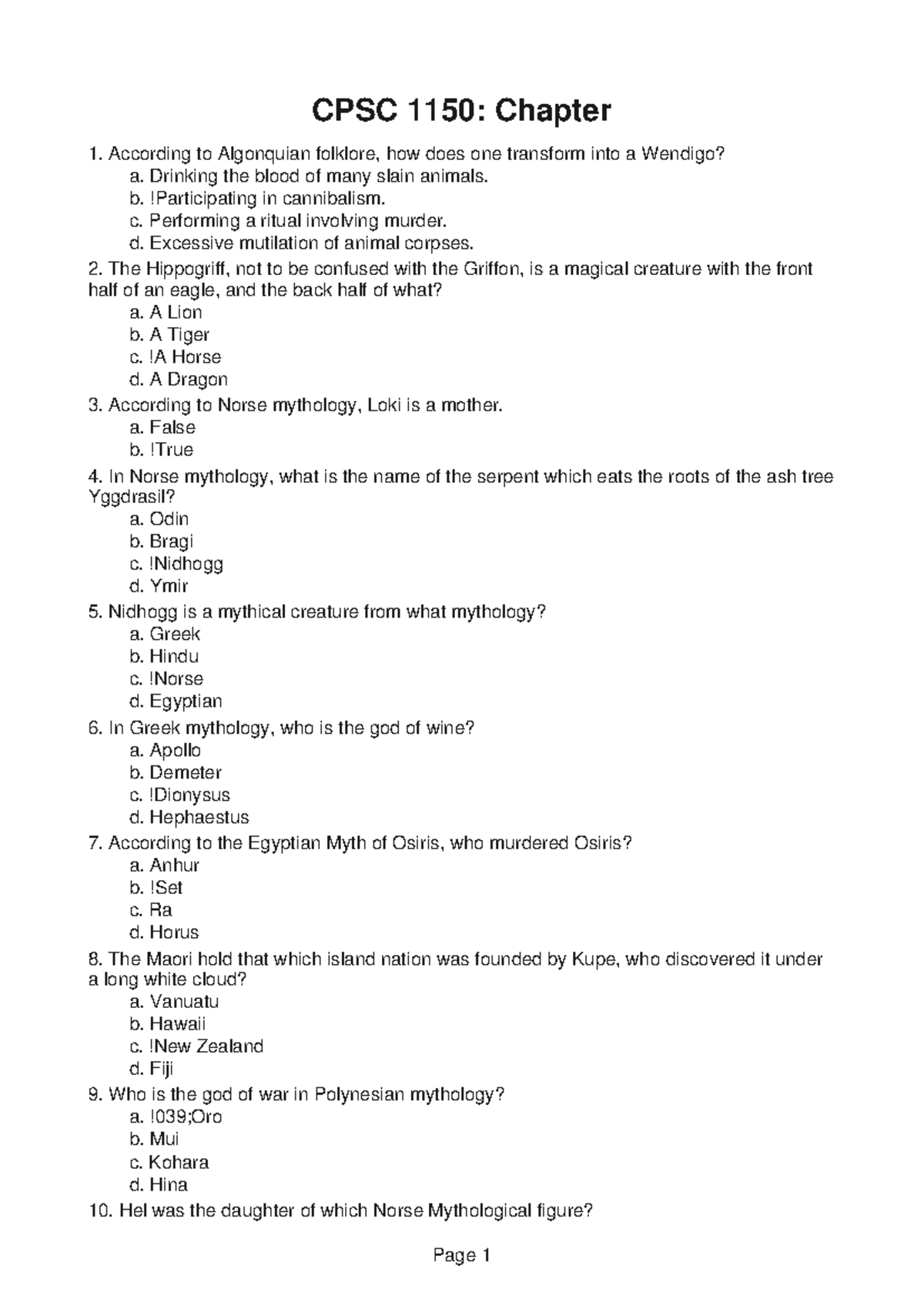 CPSC 1150: Chapter

1. According to Algonquian folklore, how does one transform into a Wendigo?
a. Drinking the blood of many slain animals.
b. !Participating in cannibalism.
c. Performing a ritual involving murder.
d. Excessive mutilation of animal corpses.

2. The Hippogriff, not to be confused with the Griffon, is a magical creature with the front half of an eagle, and the back half of what?
a. A Lion
b. A Tiger
c. !A Horse
d. A Dragon

3. According to Norse mythology, Loki is a mother.
a. False
b. !True

4. In Norse mythology, what is the name of the serpent which eats the roots of the ash tree Yggdrasil?
a. Odin
b. Bragi
c. !Nidhogg
d. Ymir

5. Nidhogg is a mythical creature from what mythology?
a. Greek
b. Hindu
c. !Norse
d. Egyptian

6. In Greek mythology, who is the god of wine?
a. Apollo
b. Demeter
c. !Dionysus
d. Hephaestus

7. According to the Egyptian Myth of Osiris, who murdered Osiris?
a. Anhur
b. !Set
c. Ra
d. Horus

8. The Maori hold that which island nation was founded by Kupe, who discovered it under a long white cloud?
a. Vanuatu
b. Hawaii
c. !New Zealand
d. Fiji

9. Who is the god of war in Polynesian mythology?
a. !039;Oro
b. Mui
c. Kohara
d. Hina

10. Hel was the daughter of which Norse Mythological figure?

Page 1